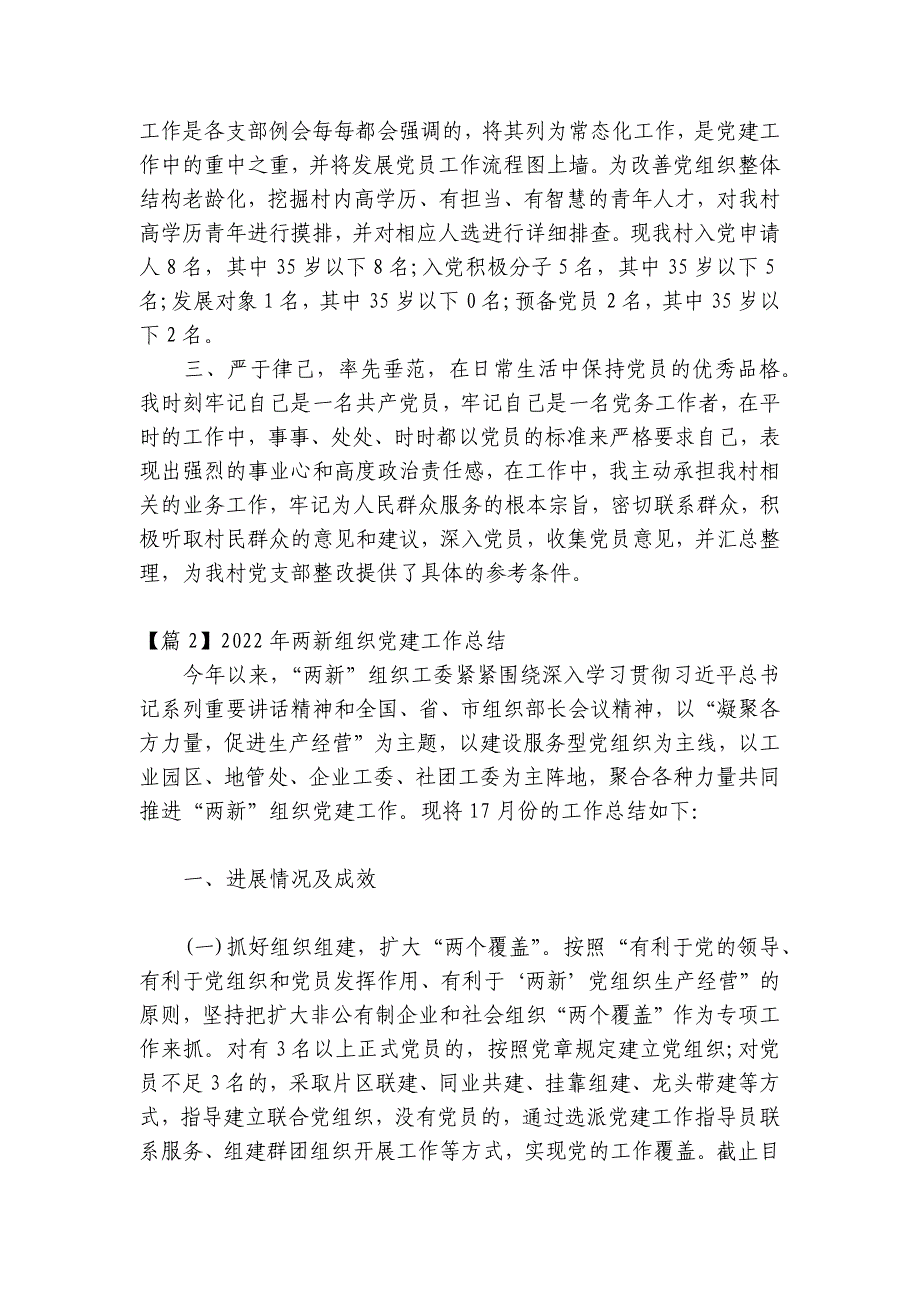 工作是各支部例会每每都会强调的，将其列为常态化工作，是党建工作中的重中之重，并将发展党员工作流程图上墙。为改善党组织整体结构老龄化，挖掘村内高学历、有担当、有智慧的青年人才，对我村高学历青年进行摸排，并对相应人选进行详细排查。现我村入党申请人8名，其中35岁以下8名;入党积极分子5名，其中35岁以下5名;发展对象1名，其中35岁以下0名;预备党员2名，其中35岁以下2名。

三、严于律己，率先垂范，在日常生活中保持党员的优秀品格。我时刻牢记自己是一名共产党员，牢记自己是一名党务工作者，在平时的工作中，事事、处处、时时都以党员的标准来严格要求自己，表现出强烈的事业心和高度政治责任感，在工作中，我主动承担我村相关的业务工作，牢记为人民群众服务的根本宗旨，密切联系群众，积极听取村民群众的意见和建议，深入党员，收集党员意见，并汇总整理，为我村党支部整改提供了具体的参考条件。

【篇2】2022年两新组织党建工作总结

今年以来，“两新”组织工委紧紧围绕深入学习贯彻习近平总书记系列重要讲话精神和全国、省、市组织部长会议精神，以“凝聚各方力量，促进生产经营”为主题，以建设服务型党组织为主线，以工业园区、地管处、企业工委、社团工委为主阵地，聚合各种力量共同推进“两新”组织党建工作。现将17月份的工作总结如下:

一、进展情况及成效

(一)抓好组织组建，扩大“两个覆盖”。按照“有利于党的领导、有利于党组织和党员发挥作用、有利于‘两新’党组织生产经营”的原则，坚持把扩大非公有制企业和社会组织“两个覆盖”作为专项工作来抓。对有3名以上正式党员的，按照党章规定建立党组织;对党员不足3名的，采取片区联建、同业共建、挂靠组建、龙头带建等方式，指导建立联合党组织，没有党员的，通过选派党建工作指导员联系服务、组建群团组织开展工作等方式，实现党的工作覆盖。截止目